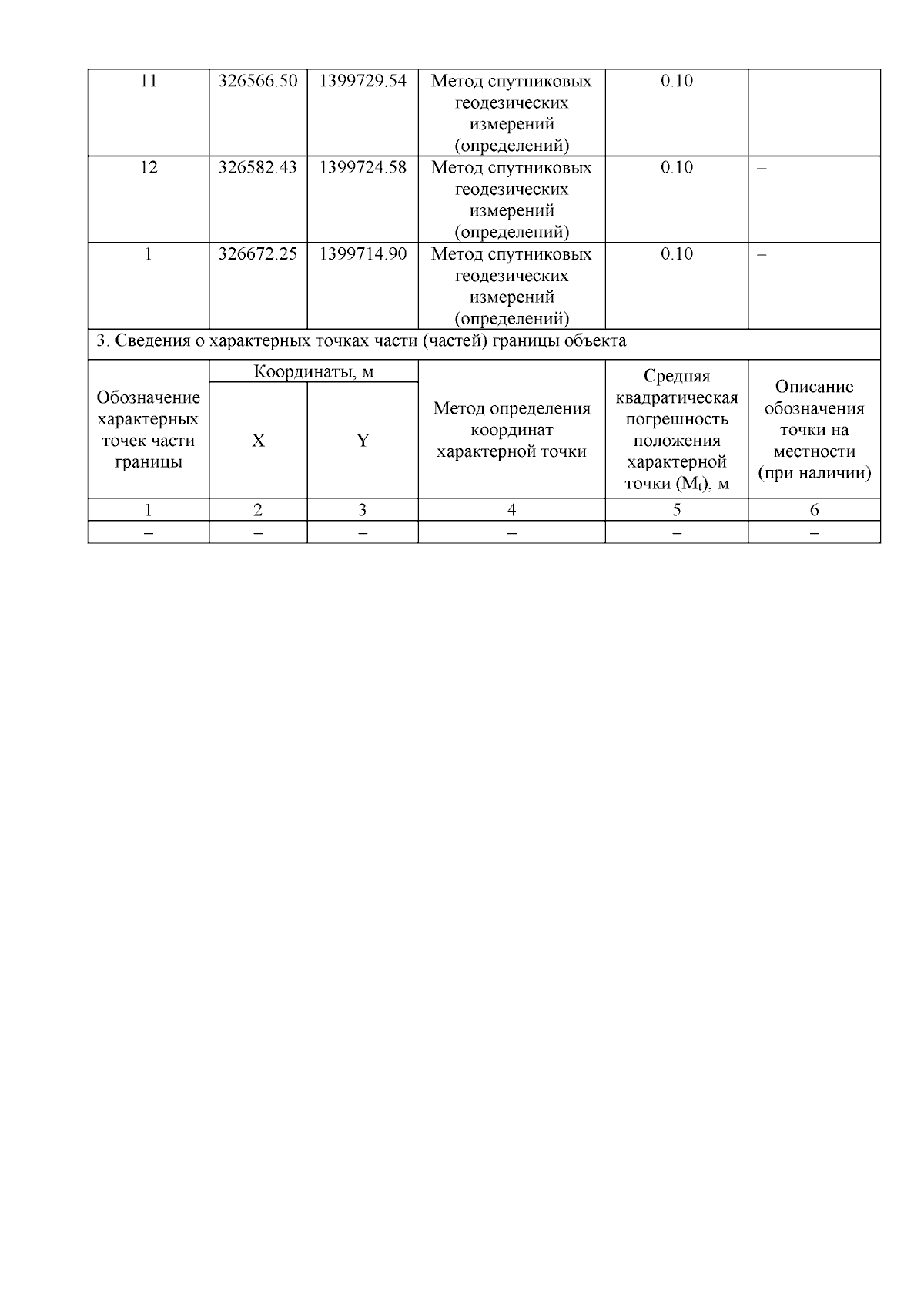 | 11 | 326566.50 | 1399729.54 | Метод спутниковых геодезических измерений (определений) | 0.10 | – |
|---|---|---|---|---|---|
| 12 | 326582.43 | 1399724.58 | Метод спутниковых геодезических измерений (определений) | 0.10 | – |
| 1 | 326672.25 | 1399714.90 | Метод спутниковых геодезических измерений (определений) | 0.10 | – |

3. Сведения о характерных точках части (частей) границы объекта

| Обозначение характерных точек части границы | Координаты, м X | Координаты, м Y | Метод определения координат характерной точки | Средняя квадратическая погрешность положения характерной точки ($M_t$), м | Описание обозначения точки на местности (при наличии) |
|---|---|---|---|---|---|
| 1 | 2 | 3 | 4 | 5 | 6 |
| – | – | – | – | – | – |